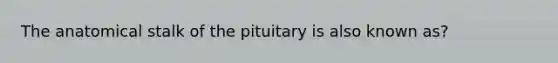 The anatomical stalk of the pituitary is also known as?